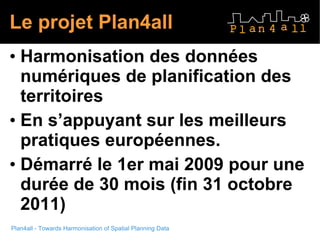 Le projet Plan4all

Plan4all

• Harmonisation des données numériques de planification des territoires

• En s’appuyant sur les meilleurs pratiques européennes.

• Démarré le 1er mai 2009 pour une durée de 30 mois (fin 31 octobre 2011)

Plan4all - Towards Harmonisation of Spatial Planning Data